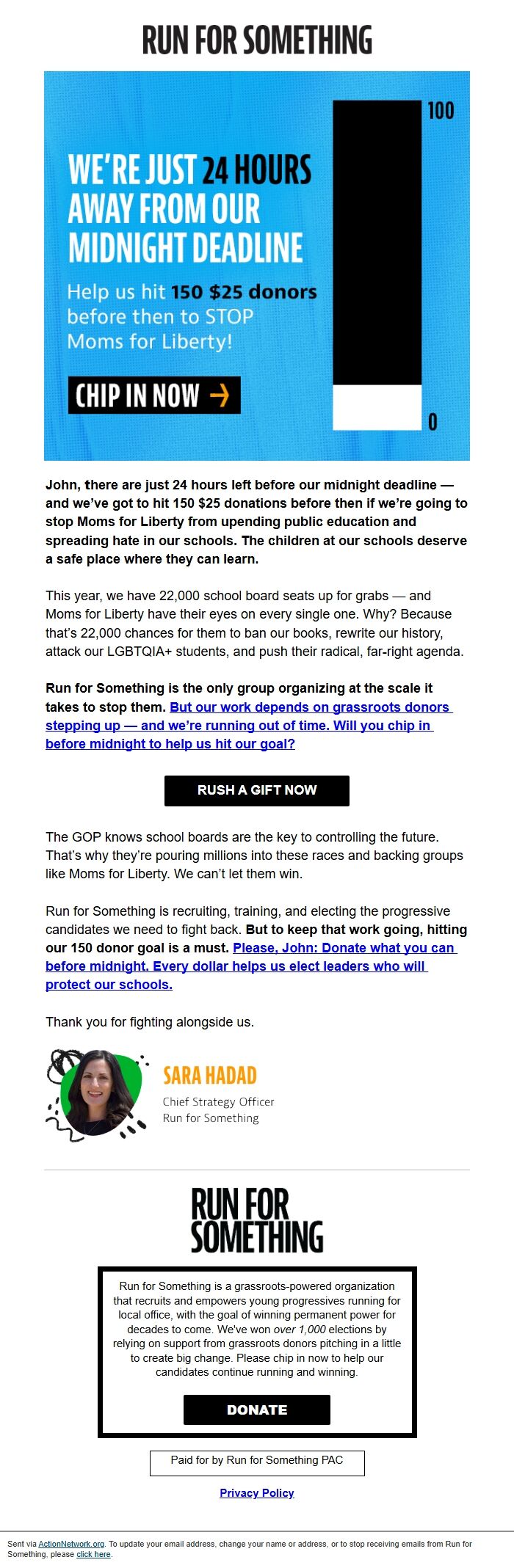 RUN FOR SOMETHING

WE'RE JUST 24 HOURS AWAY FROM OUR MIDNIGHT DEADLINE

Help us hit 150 $25 donors before then to STOP Moms for Liberty!

CHIP IN NOW →

100

0

John, there are just 24 hours left before our midnight deadline — and we've got to hit 150 $25 donations before then if we're going to stop Moms for Liberty from upending public education and spreading hate in our schools. The children at our schools deserve a safe place where they can learn.

This year, we have 22,000 school board seats up for grabs — and Moms for Liberty have their eyes on every single one. Why? Because that's 22,000 chances for them to ban our books, rewrite our history, attack our LGBTQIA+ students, and push their radical, far-right agenda.

Run for Something is the only group organizing at the scale it takes to stop them. But our work depends on grassroots donors stepping up — and we're running out of time. Will you chip in before midnight to help us hit our goal?

RUSH A GIFT NOW

The GOP knows school boards are the key to controlling the future. That's why they're pouring millions into these races and backing groups like Moms for Liberty. We can't let them win.

Run for Something is recruiting, training, and electing the progressive candidates we need to fight back. But to keep that work going, hitting our 150 donor goal is a must. Please, John: Donate what you can before midnight. Every dollar helps us elect leaders who will protect our schools.

Thank you for fighting alongside us.

SARA HADAD
Chief Strategy Officer
Run for Something

RUN FOR SOMETHING

Run for Something is a grassroots-powered organization that recruits and empowers young progressives running for local office, with the goal of winning permanent power for decades to come. We've won over 1,000 elections by relying on support from grassroots donors pitching in a little to create big change. Please chip in now to help our candidates continue running and winning.

DONATE

Paid for by Run for Something PAC

Privacy Policy

Sent via ActionNetwork.org. To update your email address, change your name or address, or to stop receiving emails from Run for Something, please click here.